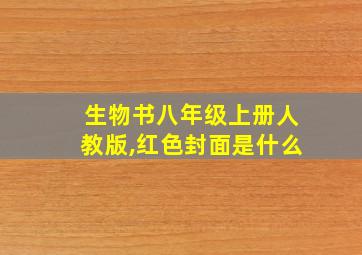 生物书八年级上册人教版,红色封面是什么